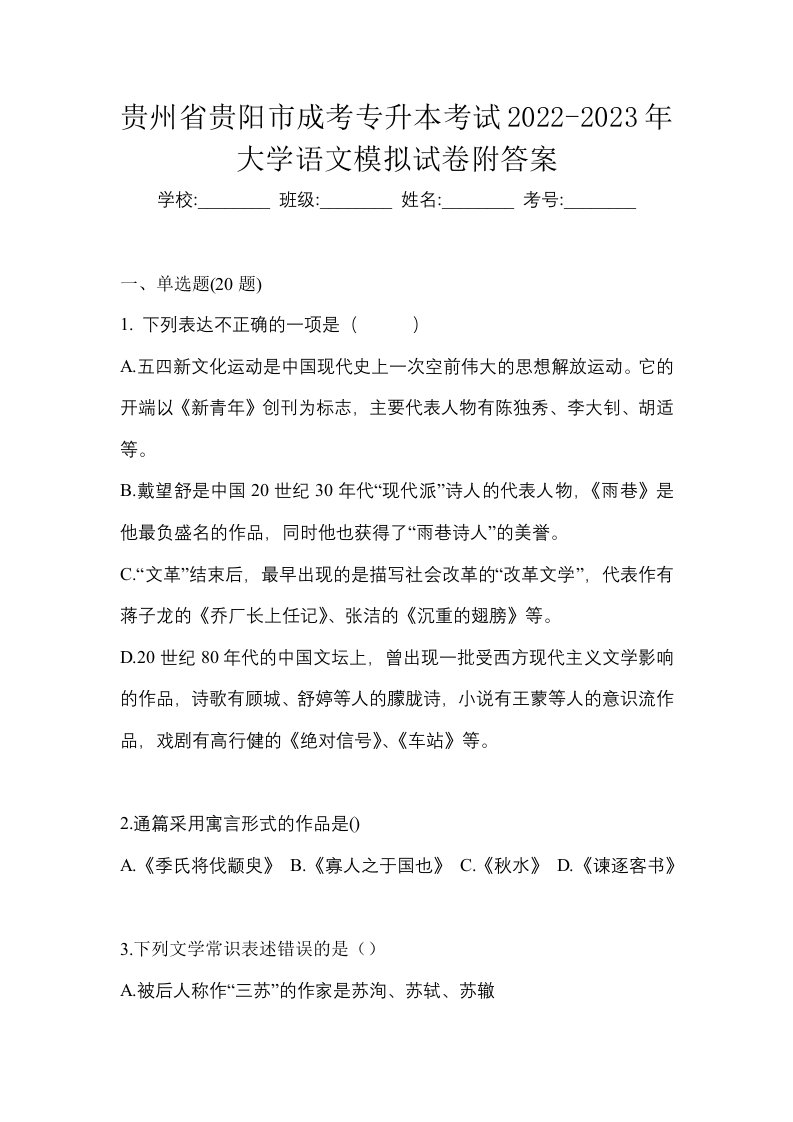 贵州省贵阳市成考专升本考试2022-2023年大学语文模拟试卷附答案

学校:________ 班级:________ 姓名:________ 考号:________

一、单选题(20 题)

1. 下列表达不正确的一项是（　　）

A.五四新文化运动是中国现代史上一次空前伟大的思想解放运动。它的开端以《新青年》创刊为标志，主要代表人物有陈独秀、李大钊、胡适等。

B.戴望舒是中国 20 世纪 30 年代“现代派”诗人的代表人物,《雨巷》是他最负盛名的作品，同时他也获得了“雨巷诗人”的美誉。

C.“文革”结束后，最早出现的是描写社会改革的“改革文学”，代表作有蒋子龙的《乔厂长上任记》、张洁的《沉重的翅膀》等。

D.20 世纪 80 年代的中国文坛上，曾出现一批受西方现代主义文学影响的作品，诗歌有顾城、舒婷等人的朦胧诗，小说有王蒙等人的意识流作品，戏剧有高行健的《绝对信号》、《车站》等。

2.通篇采用寓言形式的作品是()

A.《季氏将伐颛臾》 B.《寡人之于国也》 C.《秋水》 D.《谏逐客书》

3.下列文学常识表述错误的是（）

A.被后人称作“三苏”的作家是苏洵、苏轼、苏辙